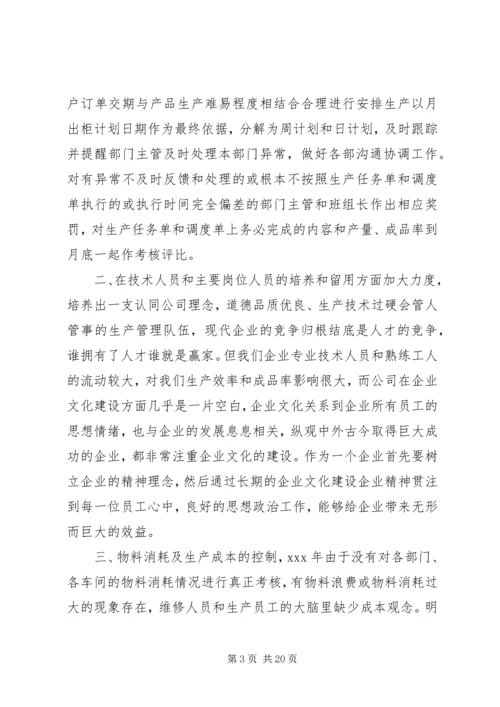 户订单交期与产品生产难易程度相结合合理进行安排生产以月出柜计划日期作为最终依据，分解为周计划和日计划，及时跟踪并提醒部门主管及时处理本部门异常，做好各部沟通协调工作。对有异常不及时反馈和处理的或根本不按照生产任务单和调度单执行的或执行时间完全偏差的部门主管和班组长作出相应奖罚，对生产任务单和调度单上务必完成的内容和产量、成品率到月底一起作考核评比。

二、在技术人员和主要岗位人员的培养和留用方面加大力度，培养出一支认同公司理念，道德品质优良、生产技术过硬会管人管事的生产管理队伍，现代企业的竞争归根结底是人才的竞争，谁拥有了人才谁就是赢家。但我们企业专业技术人员和熟练工人的流动较大，对我们生产效率和成品率影响很大，而公司在企业文化建设方面几乎是一片空白，企业文化关系到企业所有员工的思想情绪，也与企业的发展息息相关，纵观中外古今取得巨大成功的企业，都非常注重企业文化的建设。作为一个企业首先要树立企业的精神理念，然后通过长期的企业文化建设企业精神贯注到每一位员工心中，良好的思想政治工作，能够给企业带来无形而巨大的效益。

三、物料消耗及生产成本的控制，xxx 年由于没有对各部门、各车间的物料消耗情况进行真正考核，有物料浪费或物料消耗过大的现象存在，维修人员和生产员工的大脑里缺少成本观念。明

第 3 页 共 20 页